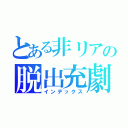 とある非リアの
脱出充劇
インデックス